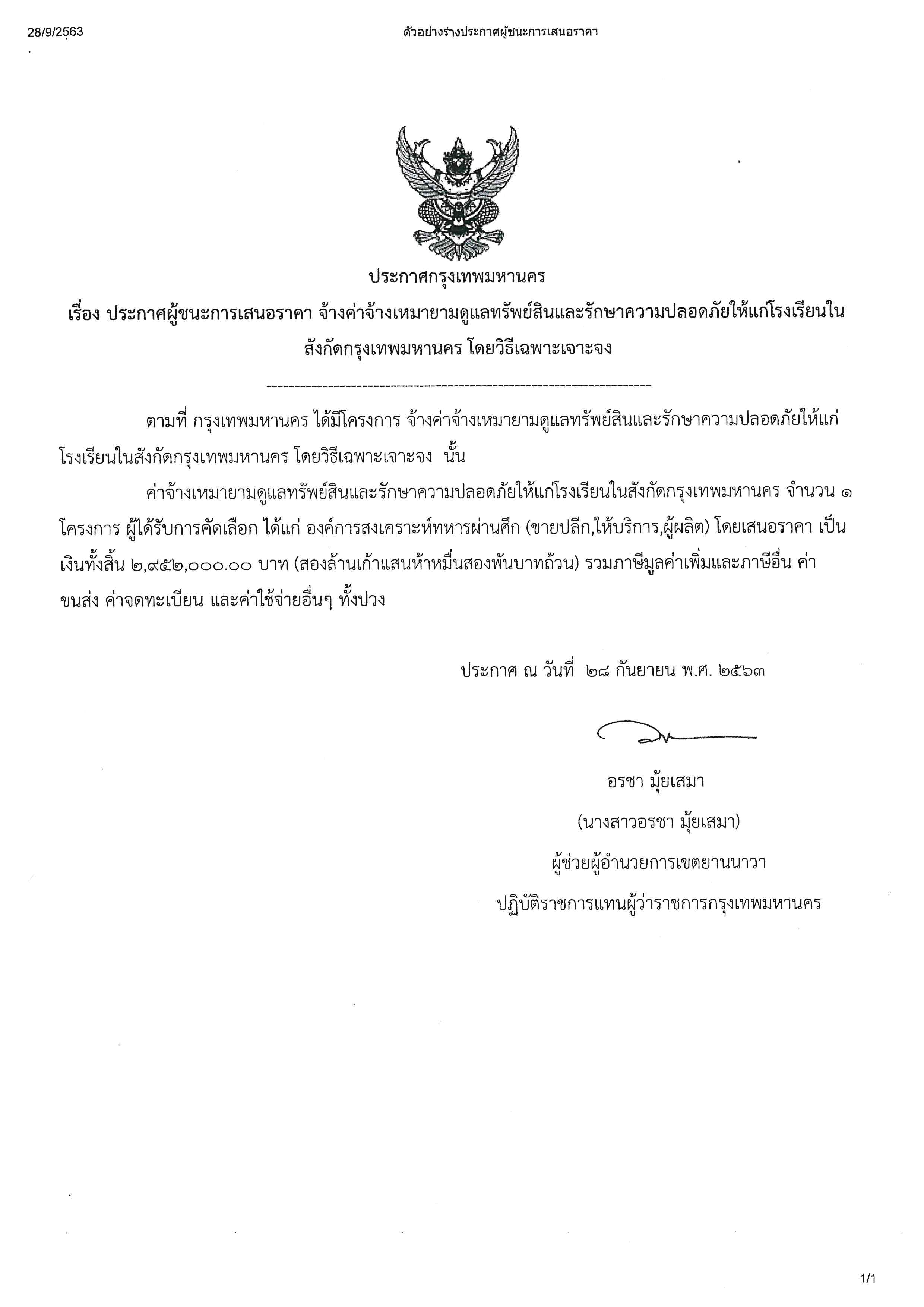 28/9/2563

ตัวอย่างร่างประกาศผู้ชนะการเสนอราคา

ประกาศกรุงเทพมหานคร

เรื่อง ประกาศผู้ชนะการเสนอราคา จ้างค่าจ้างเหมายามดูแลทรัพย์สินและรักษาความปลอดภัยให้แก่โรงเรียนในสังกัดกรุงเทพมหานคร โดยวิธีเฉพาะเจาะจง

--------------------------------------------------------------------

ตามที่ กรุงเทพมหานคร ได้มีโครงการ จ้างค่าจ้างเหมายามดูแลทรัพย์สินและรักษาความปลอดภัยให้แก่โรงเรียนในสังกัดกรุงเทพมหานคร โดยวิธีเฉพาะเจาะจง นั้น

ค่าจ้างเหมายามดูแลทรัพย์สินและรักษาความปลอดภัยให้แก่โรงเรียนในสังกัดกรุงเทพมหานคร จำนวน ๑ โครงการ ผู้ได้รับการคัดเลือก ได้แก่ องค์การสงเคราะห์ทหารผ่านศึก (ขายปลีก,ให้บริการ,ผู้ผลิต) โดยเสนอราคา เป็นเงินทั้งสิ้น ๒,๙๕๒,๐๐๐.๐๐ บาท (สองล้านเก้าแสนห้าหมื่นสองพันบาทถ้วน) รวมภาษีมูลค่าเพิ่มและภาษีอื่น ค่าขนส่ง ค่าจดทะเบียน และค่าใช้จ่ายอื่นๆ ทั้งปวง

ประกาศ ณ วันที่ ๒๘ กันยายน พ.ศ. ๒๕๖๓

อรชา มุ้ยเสมา

(นางสาวอรชา มุ้ยเสมา)

ผู้ช่วยผู้อำนวยการเขตยานนาวา

ปฏิบัติราชการแทนผู้ว่าราชการกรุงเทพมหานคร

1/1